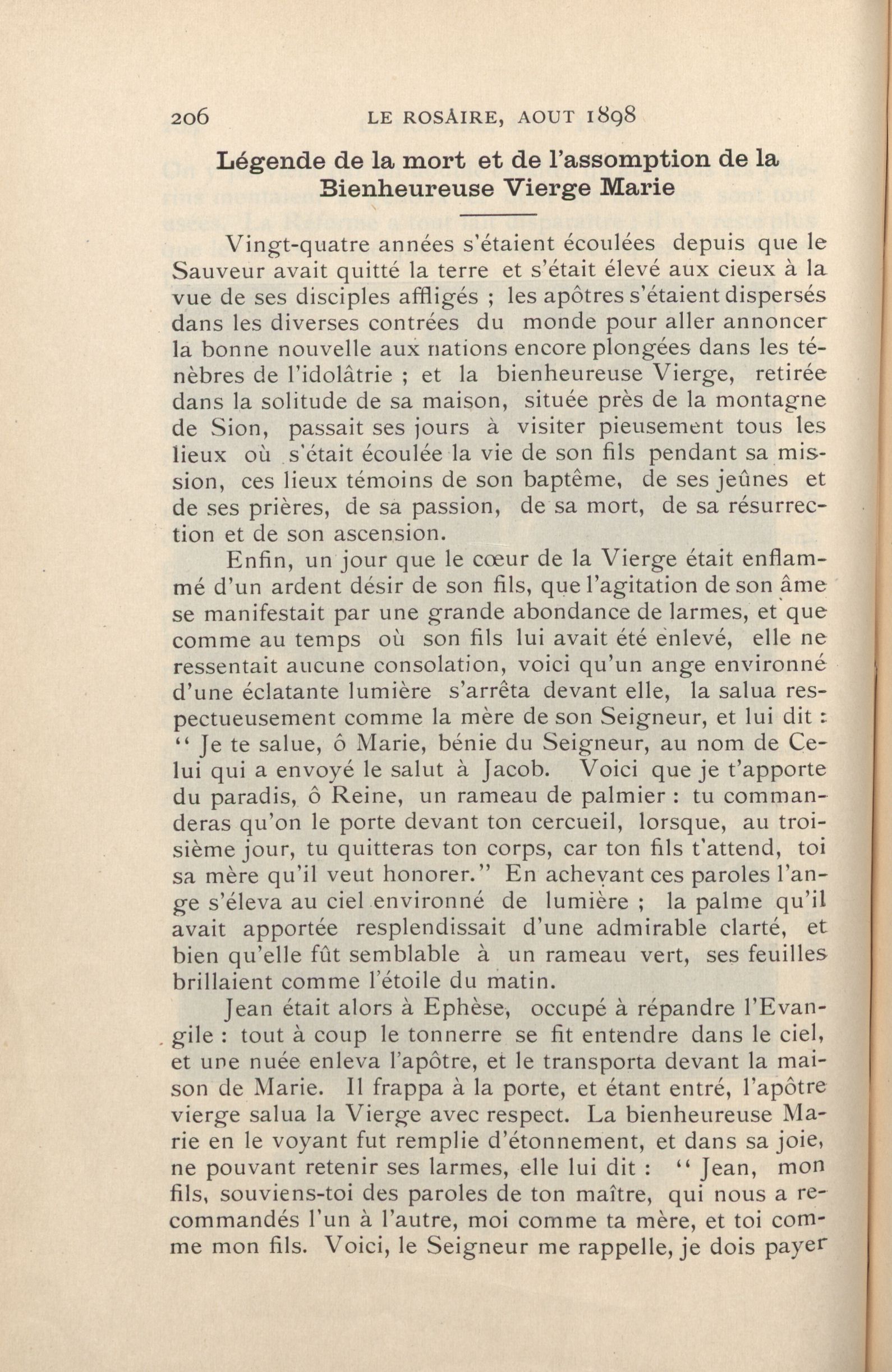 206 LE ROSAIRE, AOUT 1898

Légende de la mort et de l'assomption de la Bienheureuse Vierge Marie

Vingt-quatre années s'étaient écoulées depuis que le Sauveur avait quitté la terre et s'était élevé aux cieux à la vue de ses disciples affligés ; les apôtres s'étaient dispersés dans les diverses contrées du monde pour aller annoncer la bonne nouvelle aux nations encore plongées dans les ténèbres de l'idolâtrie ; et la bienheureuse Vierge, retirée dans la solitude de sa maison, située près de la montagne de Sion, passait ses jours à visiter pieusement tous les lieux où s'était écoulée la vie de son fils pendant sa mission, ces lieux témoins de son baptême, de ses jeûnes et de ses prières, de sa passion, de sa mort, de sa résurrection et de son ascension.

Enfin, un jour que le cœur de la Vierge était enflammé d'un ardent désir de son fils, que l'agitation de son âme se manifestait par une grande abondance de larmes, et que comme au temps où son fils lui avait été enlevé, elle ne ressentait aucune consolation, voici qu'un ange environné d'une éclatante lumière s'arrêta devant elle, la salua respectueusement comme la mère de son Seigneur, et lui dit : " Je te salue, ô Marie, bénie du Seigneur, au nom de Celui qui a envoyé le salut à Jacob. Voici que je t'apporte du paradis, ô Reine, un rameau de palmier : tu commanderas qu'on le porte devant ton cercueil, lorsque, au troisième jour, tu quitteras ton corps, car ton fils t'attend, toi sa mère qu'il veut honorer." En achevant ces paroles l'ange s'éleva au ciel environné de lumière ; la palme qu'il avait apportée resplendissait d'une admirable clarté, et bien qu'elle fût semblable à un rameau vert, ses feuilles brillaient comme l'étoile du matin.

Jean était alors à Ephèse, occupé à répandre l'Evangile : tout à coup le tonnerre se fit entendre dans le ciel, et une nuée enleva l'apôtre, et le transporta devant la maison de Marie. Il frappa à la porte, et étant entré, l'apôtre vierge salua la Vierge avec respect. La bienheureuse Marie en le voyant fut remplie d'étonnement, et dans sa joie, ne pouvant retenir ses larmes, elle lui dit : " Jean, mon fils, souviens-toi des paroles de ton maître, qui nous a recommandés l'un à l'autre, moi comme ta mère, et toi comme mon fils. Voici, le Seigneur me rappelle, je dois payer